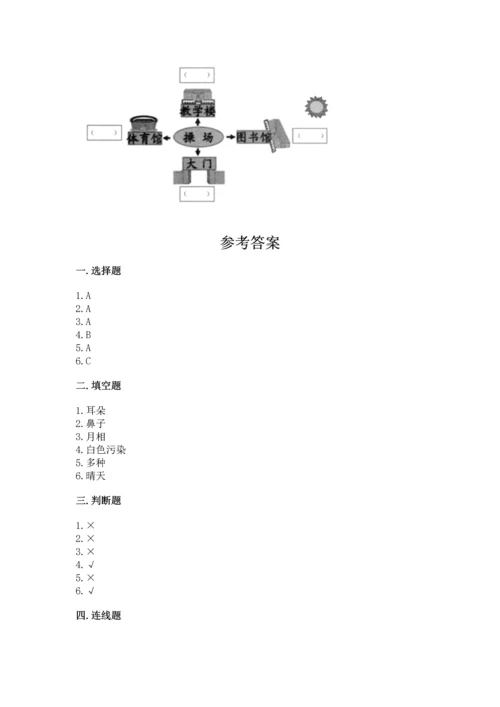 （ ）
教学楼
（ ） 体育馆 操 场 图书馆 （ ）
大门
（ ）

参考答案

一. 选择题

1. A
2. A
3. A
4. B
5. A
6. C

二. 填空题

1. 耳朵
2. 鼻子
3. 月相
4. 白色污染
5. 多种
6. 晴天

三. 判断题

1. ×
2. ×
3. ×
4. √
5. ×
6. √

四. 连线题